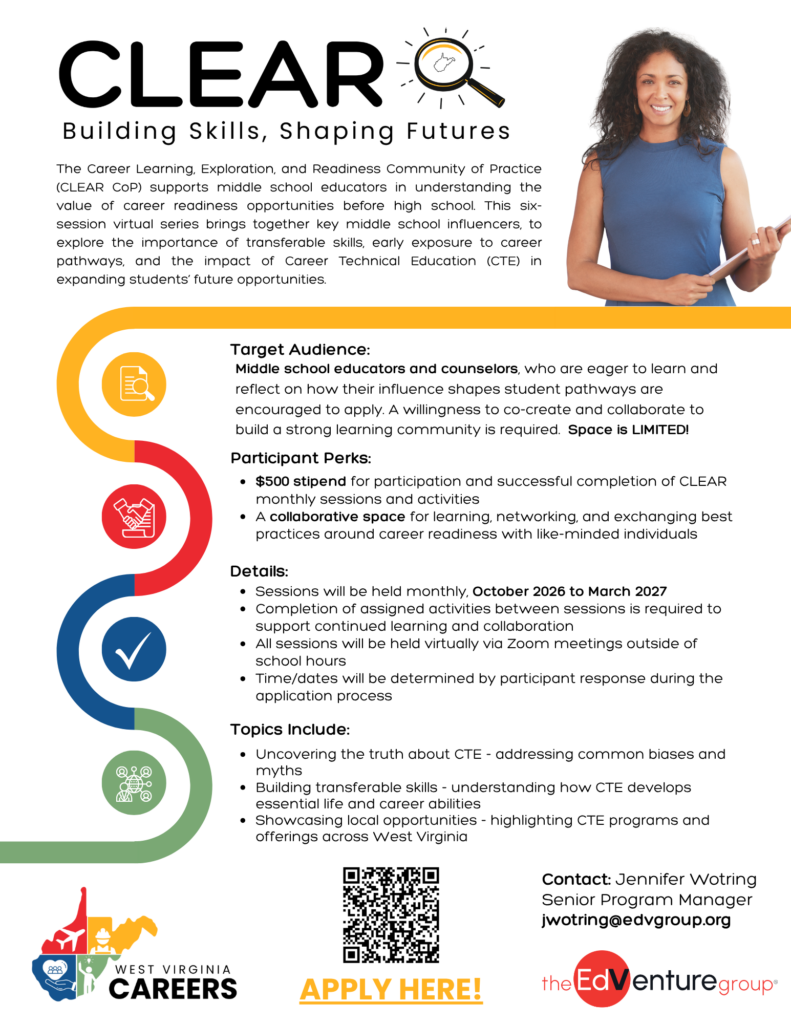 CLEAR

Building Skills, Shaping Futures

The Career Learning, Exploration, and Readiness Community of Practice (CLEAR CoP) supports middle school educators in understanding the value of career readiness opportunities before high school. This six-session virtual series brings together key middle school influencers, to explore the importance of transferable skills, early exposure to career pathways, and the impact of Career Technical Education (CTE) in expanding students' future opportunities.

Target Audience:

Middle school educators and counselors, who are eager to learn and reflect on how their influence shapes student pathways are encouraged to apply. A willingness to co-create and collaborate to build a strong learning community is required. Space is LIMITED!

Participant Perks:

• $500 stipend for participation and successful completion of CLEAR monthly sessions and activities
• A collaborative space for learning, networking, and exchanging best practices around career readiness with like-minded individuals

Details:

• Sessions will be held monthly, October 2026 to March 2027
• Completion of assigned activities between sessions is required to support continued learning and collaboration
• All sessions will be held virtually via Zoom meetings outside of school hours
• Time/dates will be determined by participant response during the application process

Topics Include:

• Uncovering the truth about CTE - addressing common biases and myths
• Building transferable skills - understanding how CTE develops essential life and career abilities
• Showcasing local opportunities - highlighting CTE programs and offerings across West Virginia

WEST VIRGINIA
CAREERS

APPLY HERE!

Contact: Jennifer Wotring
Senior Program Manager
jwotring@edvgroup.org

theEdVenturegroup®